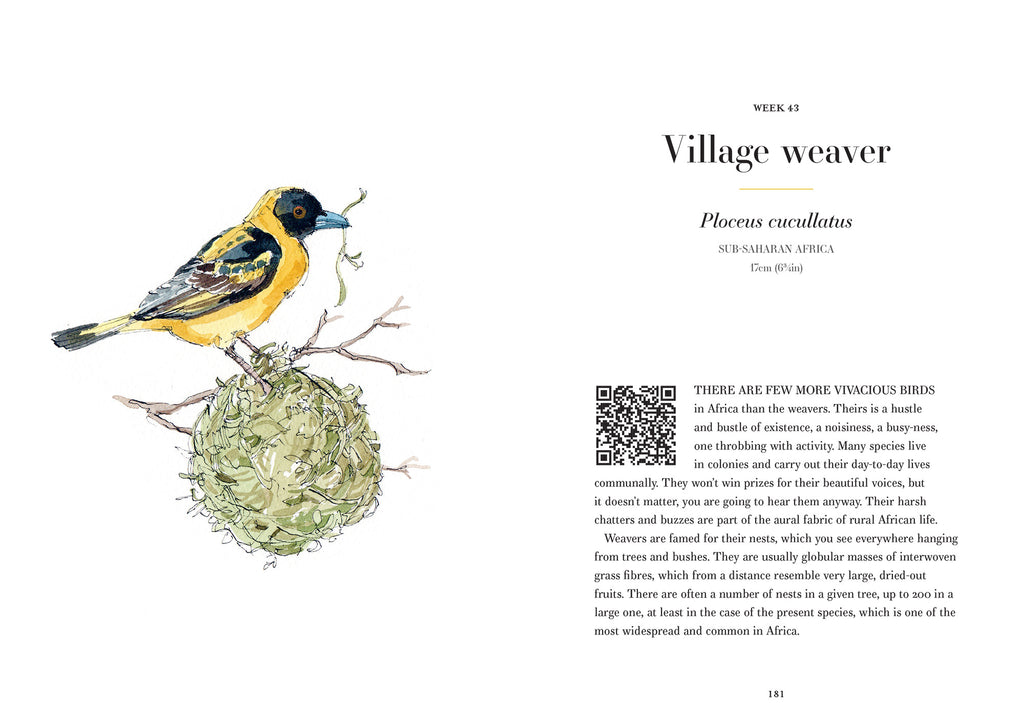 WEEK 43

Village weaver

Ploceus cucullatus

SUB-SAHARAN AFRICA

17cm (6¾in)

THERE ARE FEW MORE VIVACIOUS BIRDS in Africa than the weavers. Theirs is a hustle and bustle of existence, a noisiness, a busy-ness, one throbbing with activity. Many species live in colonies and carry out their day-to-day lives communally. They won't win prizes for their beautiful voices, but it doesn't matter, you are going to hear them anyway. Their harsh chatters and buzzes are part of the aural fabric of rural African life.

Weavers are famed for their nests, which you see everywhere hanging from trees and bushes. They are usually globular masses of interwoven grass fibres, which from a distance resemble very large, dried-out fruits. There are often a number of nests in a given tree, up to 200 in a large one, at least in the case of the present species, which is one of the most widespread and common in Africa.

181